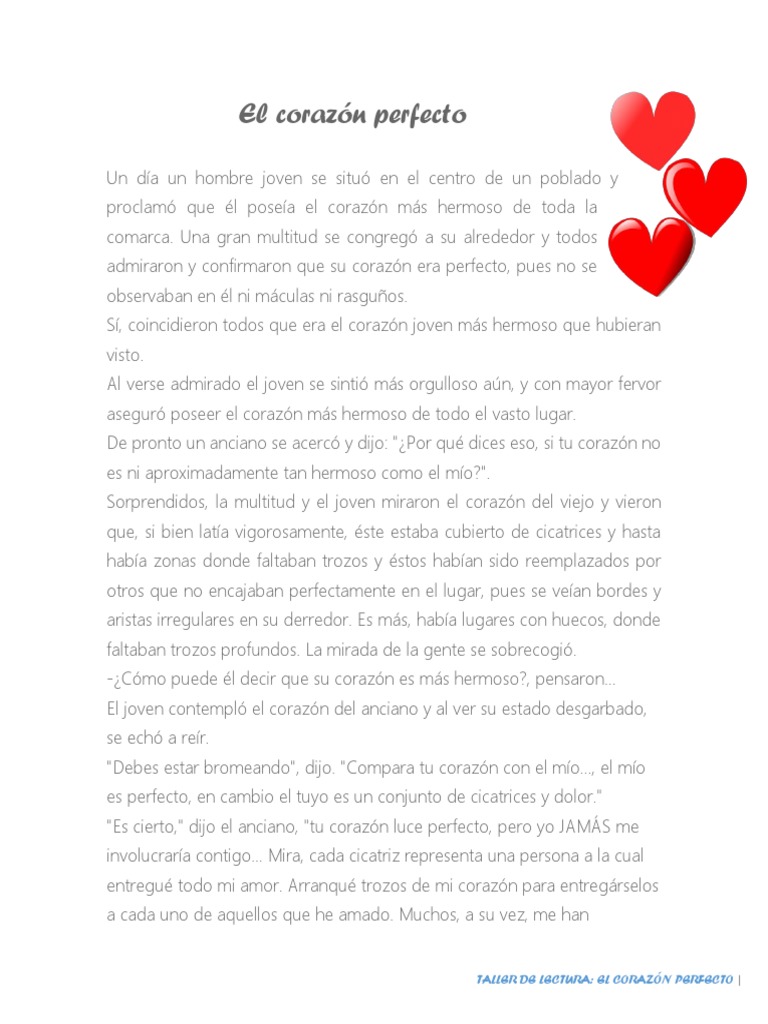 El corazón perfecto

Un día un hombre joven se situó en el centro de un poblado y proclamó que él poseía el corazón más hermoso de toda la comarca. Una gran multitud se congregó a su alrededor y todos admiraron y confirmaron que su corazón era perfecto, pues no se observaban en él ni máculas ni rasguños.
Sí, coincidieron todos que era el corazón joven más hermoso que hubieran visto.
Al verse admirado el joven se sintió más orgulloso aún, y con mayor fervor aseguró poseer el corazón más hermoso de todo el vasto lugar.
De pronto un anciano se acercó y dijo: "¿Por qué dices eso, si tu corazón no es ni aproximadamente tan hermoso como el mío?".
Sorprendidos, la multitud y el joven miraron el corazón del viejo y vieron que, si bien latía vigorosamente, éste estaba cubierto de cicatrices y hasta había zonas donde faltaban trozos y éstos habían sido reemplazados por otros que no encajaban perfectamente en el lugar, pues se veían bordes y aristas irregulares en su derredor. Es más, había lugares con huecos, donde faltaban trozos profundos. La mirada de la gente se sobrecogió.
-¿Cómo puede él decir que su corazón es más hermoso?, pensaron...
El joven contempló el corazón del anciano y al ver su estado desgarbado, se echó a reír.
"Debes estar bromeando", dijo. "Compara tu corazón con el mío..., el mío es perfecto, en cambio el tuyo es un conjunto de cicatrices y dolor."
"Es cierto," dijo el anciano, "tu corazón luce perfecto, pero yo JAMÁS me involucraría contigo... Mira, cada cicatriz representa una persona a la cual entregué todo mi amor. Arranqué trozos de mi corazón para entregárselos a cada uno de aquellos que he amado. Muchos, a su vez, me han

TALLER DE LECTURA: EL CORAZÓN PERFECTO |